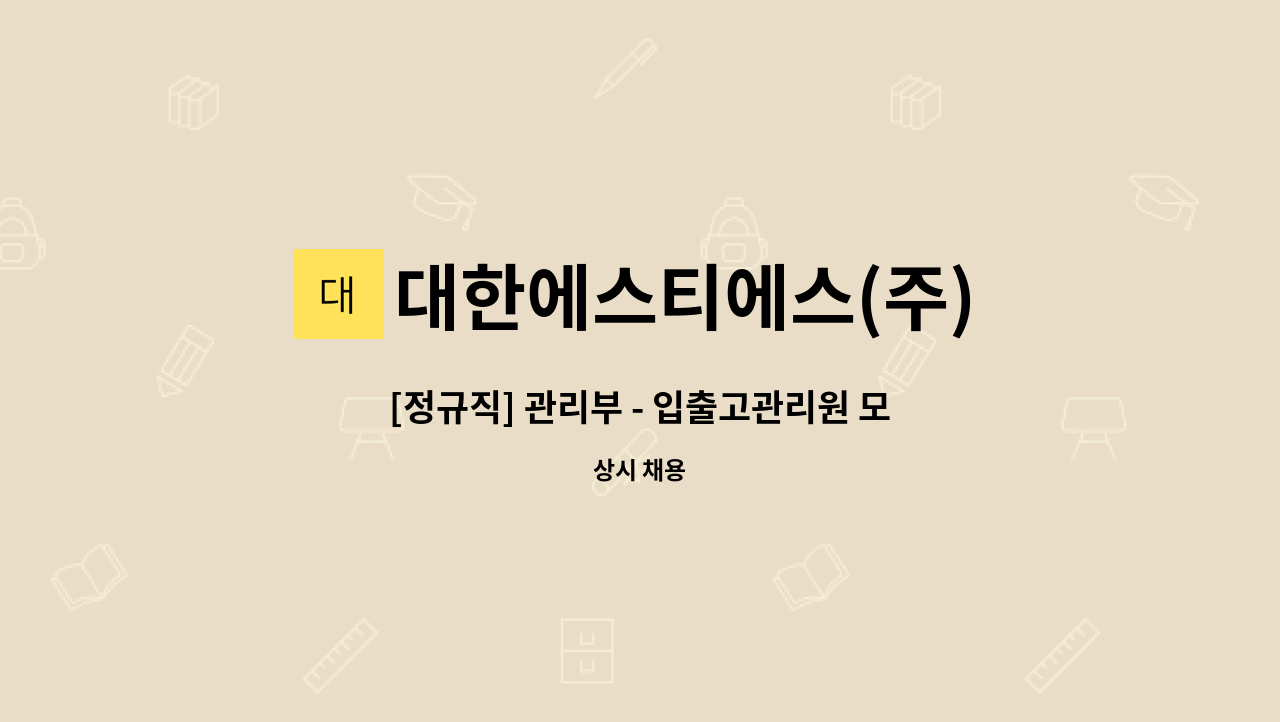 대

대한에스티에스(주)

[정규직] 관리부 - 입출고관리원 모

상시 채용